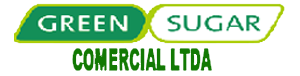 GREEN SUGAR
COMERCIAL LTDA